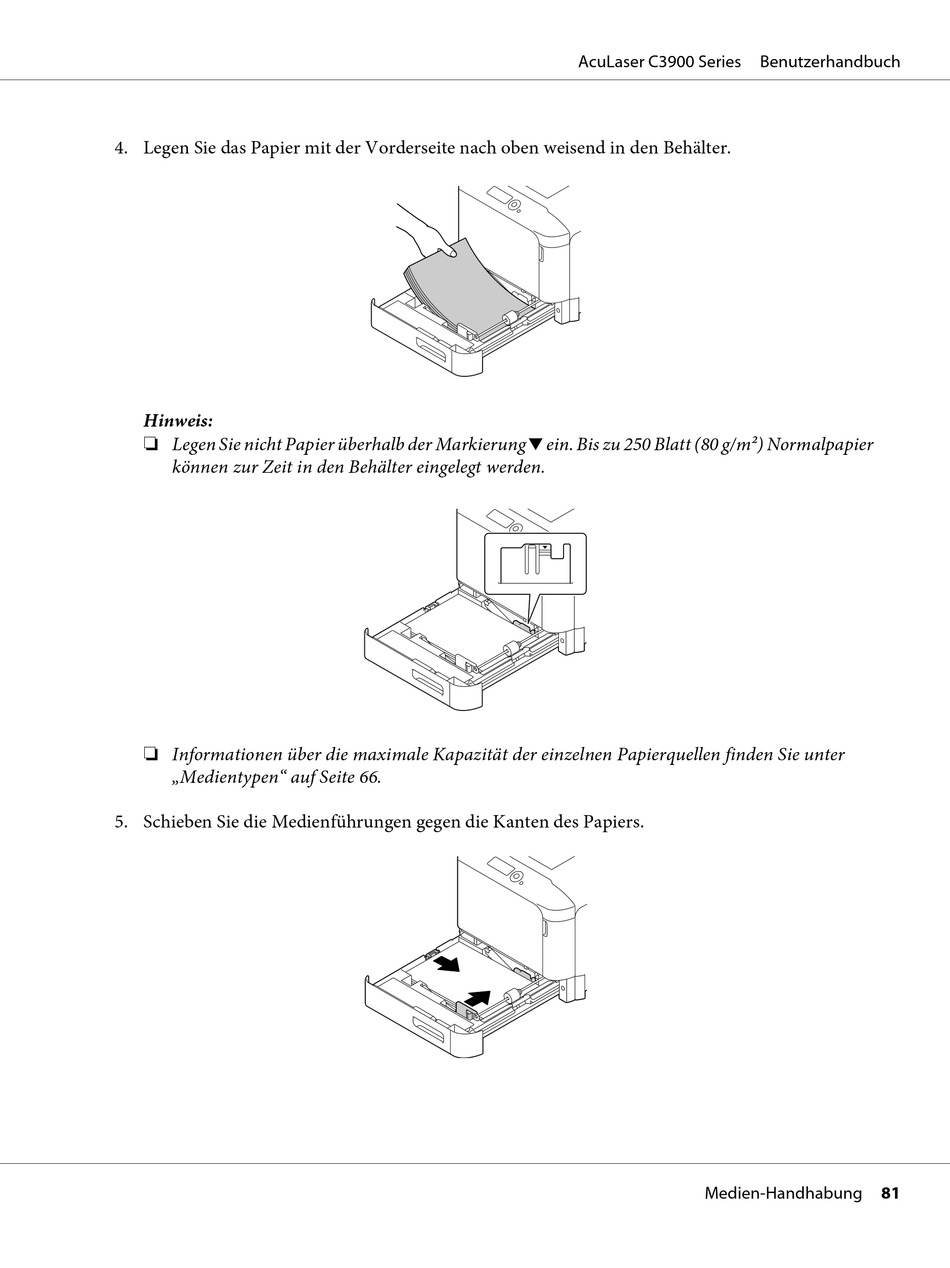 AcuLaser C3900 Series Benutzerhandbuch

4. Legen Sie das Papier mit der Vorderseite nach oben weisend in den Behälter.

Hinweis:
❏ Legen Sie nicht Papier überhalb der Markierung ▼ ein. Bis zu 250 Blatt (80 g/m²) Normalpapier können zur Zeit in den Behälter eingelegt werden.

❏ Informationen über die maximale Kapazität der einzelnen Papierquellen finden Sie unter „Medientypen“ auf Seite 66.

5. Schieben Sie die Medienführungen gegen die Kanten des Papiers.

Medien-Handhabung 81